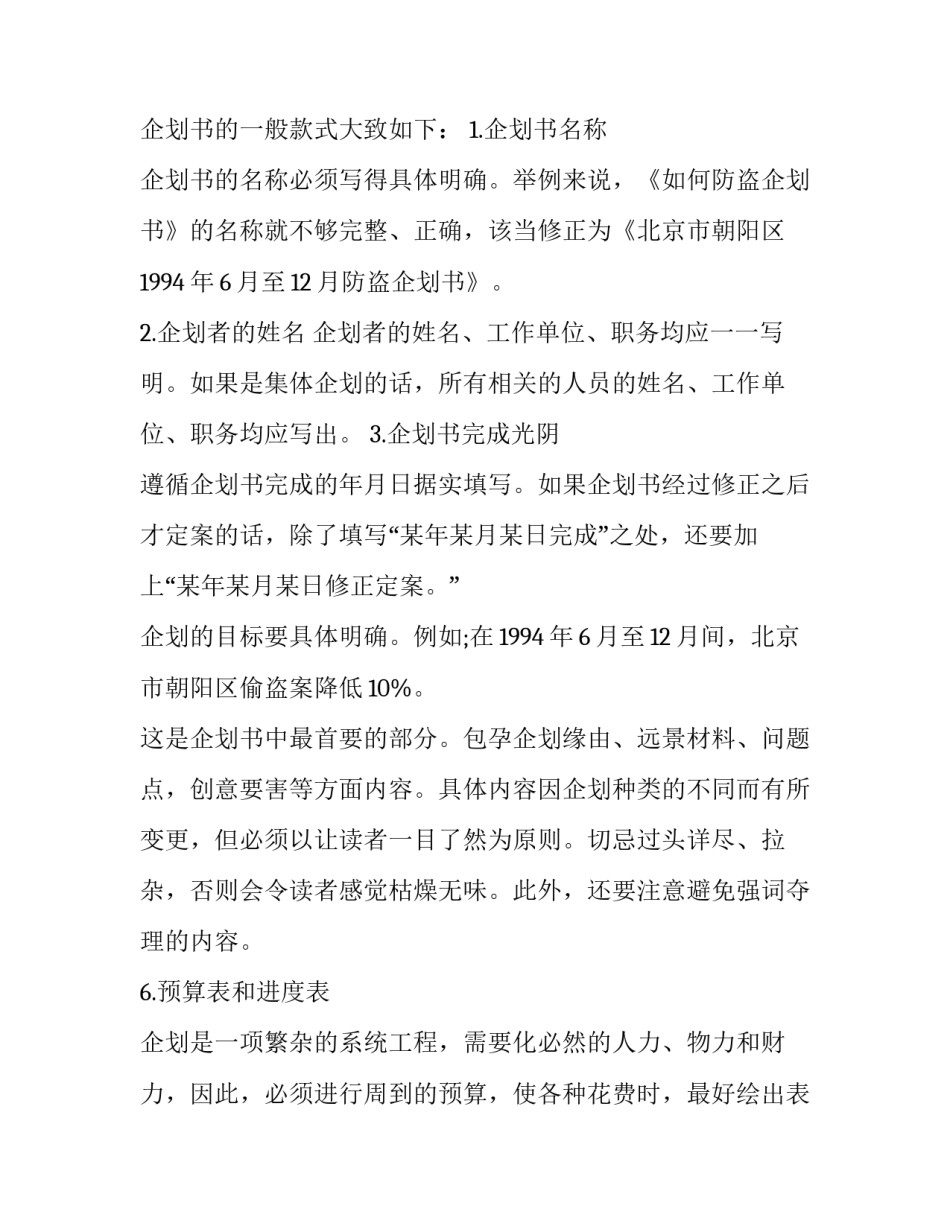 企划书的一般款式大致如下： 1.企划书名称

企划书的名称必须写得具体明确。举例来说，《如何防盗企划书》的名称就不够完整、正确，该当修正为《北京市朝阳区 1994 年 6 月至 12 月防盗企划书》。

2.企划者的姓名 企划者的姓名、工作单位、职务均应一一写明。如果是集体企划的话，所有相关的人员的姓名、工作单位、职务均应写出。 3.企划书完成光阴

遵循企划书完成的年月日据实填写。如果企划书经过修正之后才定案的话，除了填写“某年某月某日完成”之处，还要加上“某年某月某日修正定案。”

企划的目标要具体明确。例如;在 1994 年 6 月至 12 月间，北京市朝阳区偷盗案降低 10%。

这是企划书中最首要的部分。包孕企划缘由、远景材料、问题点，创意要害等方面内容。具体内容因企划种类的不同而有所变更，但必须以让读者一目了然为原则。切忌过头详尽、拉杂，否则会令读者感觉枯燥无味。此外，还要注意避免强词夺理的内容。

6.预算表和进度表

企划是一项繁杂的系统工程，需要化必然的人力、物力和财力，因此，必须进行周到的预算，使各种花费时，最好绘出表